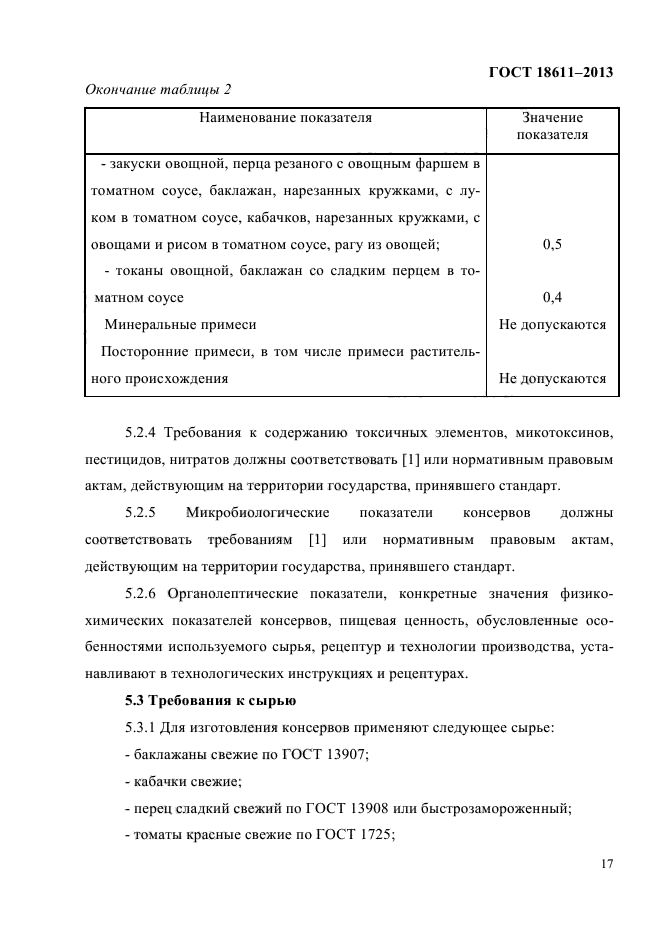 ГОСТ 18611–2013

Окончание таблицы 2

| Наименование показателя | Значение показателя |
|---|---|
| - закуски овощной, перца резаного с овощным фаршем в томатном соусе, баклажан, нарезанных кружками, с луком в томатном соусе, кабачков, нарезанных кружками, с овощами и рисом в томатном соусе, рагу из овощей; | 0,5 |
| - токаны овощной, баклажан со сладким перцем в томатном соусе | 0,4 |
| Минеральные примеси | Не допускаются |
| Посторонние примеси, в том числе примеси растительного происхождения | Не допускаются |

5.2.4 Требования к содержанию токсичных элементов, микотоксинов, пестицидов, нитратов должны соответствовать [1] или нормативным правовым актам, действующим на территории государства, принявшего стандарт.

5.2.5 Микробиологические показатели консервов должны соответствовать требованиям [1] или нормативным правовым актам, действующим на территории государства, принявшего стандарт.

5.2.6 Органолептические показатели, конкретные значения физико-химических показателей консервов, пищевая ценность, обусловленные особенностями используемого сырья, рецептур и технологии производства, устанавливают в технологических инструкциях и рецептурах.

5.3 Требования к сырью

5.3.1 Для изготовления консервов применяют следующее сырье:

- баклажаны свежие по ГОСТ 13907;

- кабачки свежие;

- перец сладкий свежий по ГОСТ 13908 или быстрозамороженный;

- томаты красные свежие по ГОСТ 1725;

17